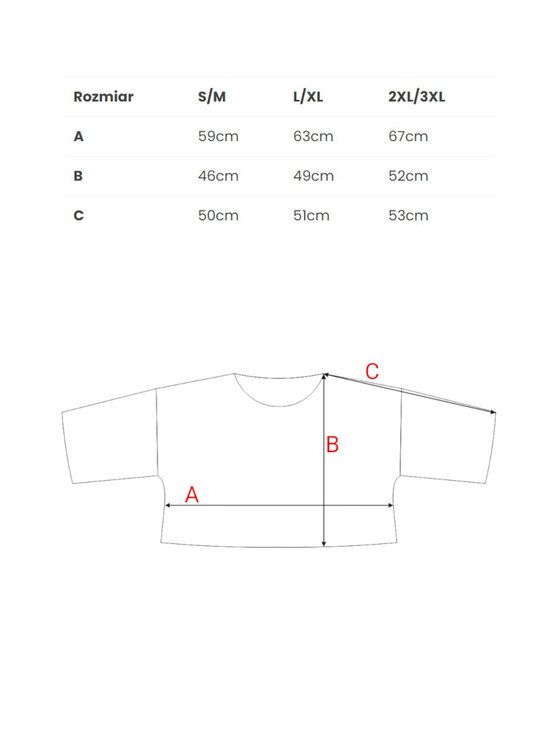 | Rozmiar | S/M | L/XL | 2XL/3XL |
|---|---|---|---|
| A | 59cm | 63cm | 67cm |
| B | 46cm | 49cm | 52cm |
| C | 50cm | 51cm | 53cm |

C
B
A